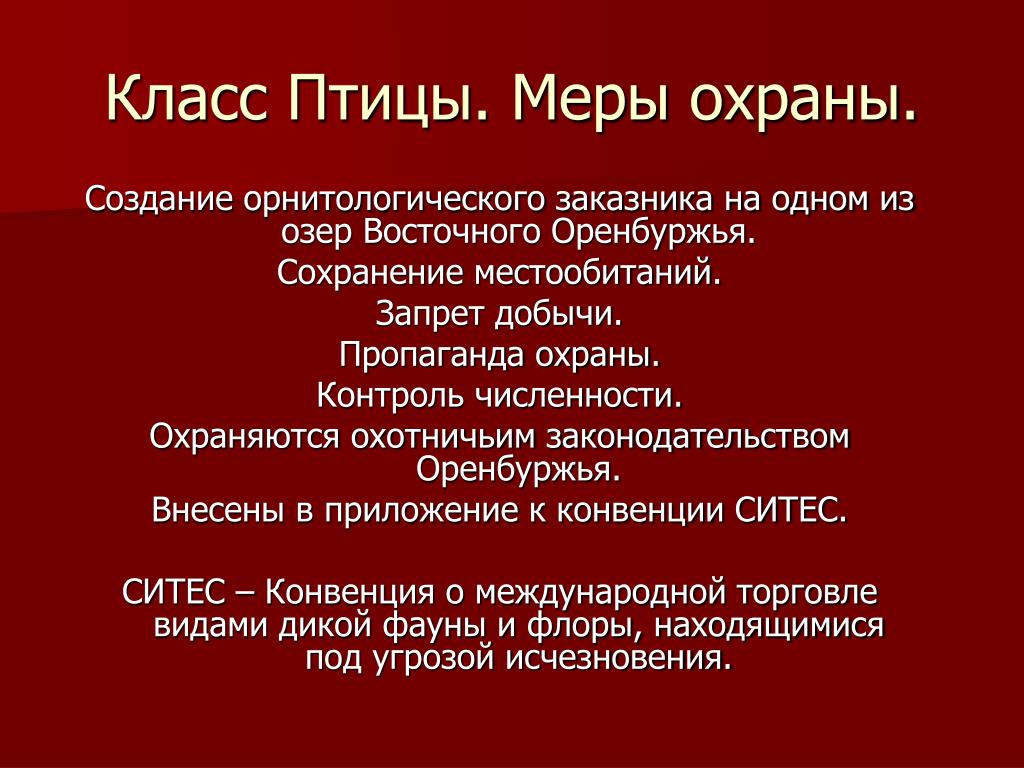 Класс Птицы. Меры охраны.

Создание орнитологического заказника на одном из озер Восточного Оренбуржья.

Сохранение местообитаний.

Запрет добычи.

Пропаганда охраны.

Контроль численности.

Охраняются охотничьим законодательством Оренбуржья.

Внесены в приложение к конвенции СИТЕС.

СИТЕС – Конвенция о международной торговле видами дикой фауны и флоры, находящимися под угрозой исчезновения.